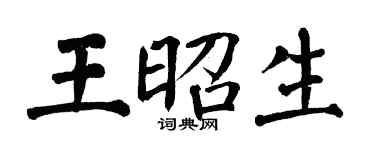 王昭生
词典网